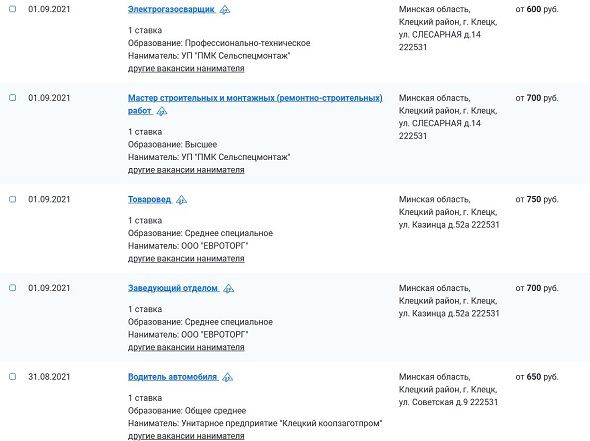 01.09.2021

Электрогазосварщик

1 ставка
Образование: Профессионально-техническое
Наниматель: УП "ПМК Сельспецмонтаж"
другие вакансии нанимателя

Минская область, Клецкий район, г. Клецк, ул. СЛЕСАРНАЯ д.14 222531

от 600 руб.

01.09.2021

Мастер строительных и монтажных (ремонтно-строительных) работ

1 ставка
Образование: Высшее
Наниматель: УП "ПМК Сельспецмонтаж"
другие вакансии нанимателя

Минская область, Клецкий район, г. Клецк, ул. СЛЕСАРНАЯ д.14 222531

от 700 руб.

01.09.2021

Товаровед

1 ставка
Образование: Среднее специальное
Наниматель: ООО "ЕВРОТОРГ"
другие вакансии нанимателя

Минская область, Клецкий район, г. Клецк, ул. Казинца д.52а 222531

от 750 руб.

01.09.2021

Заведующий отделом

1 ставка
Образование: Среднее специальное
Наниматель: ООО "ЕВРОТОРГ"
другие вакансии нанимателя

Минская область, Клецкий район, г. Клецк, ул. Казинца д.52а 222531

от 700 руб.

31.08.2021

Водитель автомобиля

1 ставка
Образование: Общее среднее
Наниматель: Унитарное предприятие "Клецкий коопзаготпром"
другие вакансии нанимателя

Минская область, Клецкий район, г. Клецк, ул. Советская д.9 222531

от 650 руб.